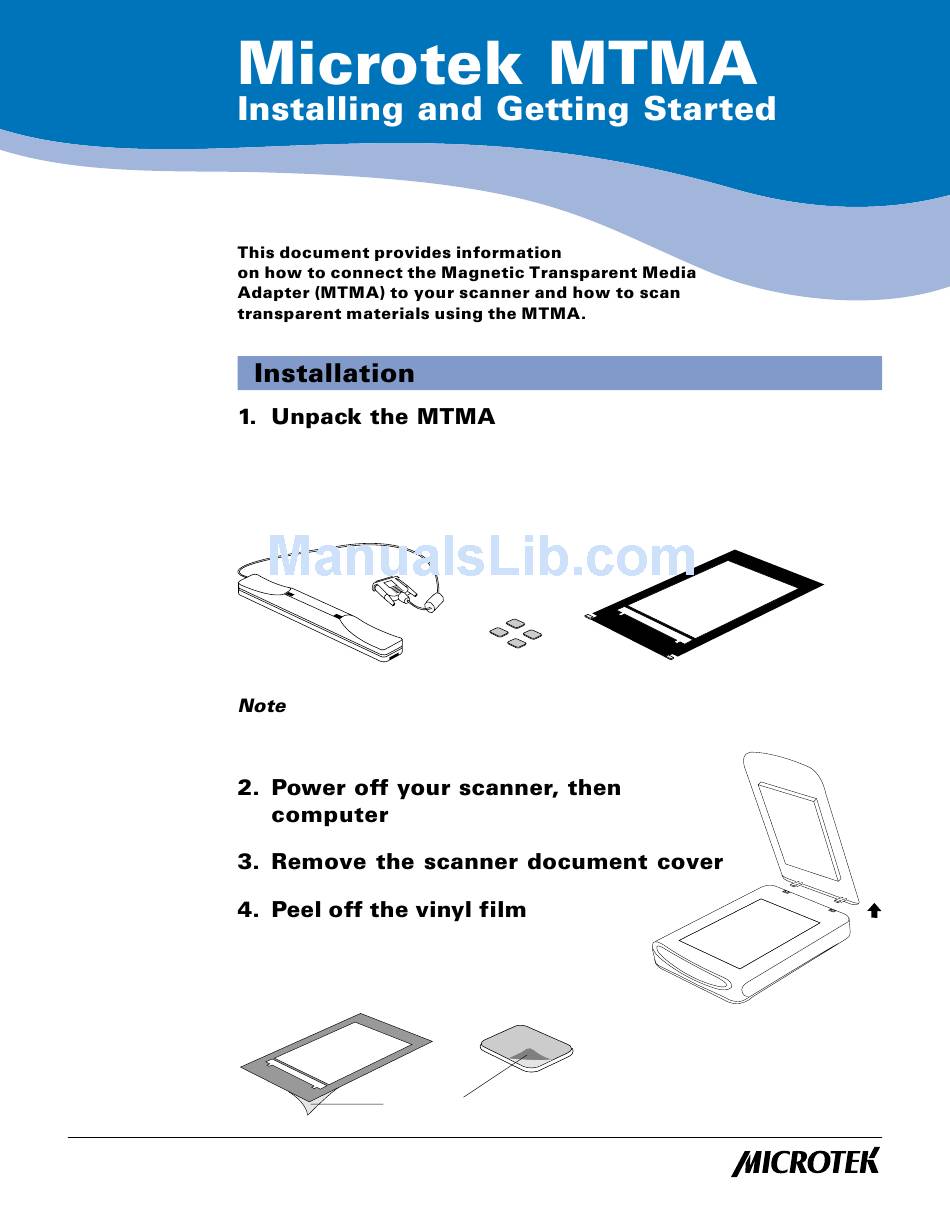 Microtek MTMA
Installing and Getting Started

This document provides information on how to connect the Magnetic Transparent Media Adapter (MTMA) to your scanner and how to scan transparent materials using the MTMA.

Installation

1. Unpack the MTMA

ManualsLib.com

Note

2. Power off your scanner, then computer

3. Remove the scanner document cover

4. Peel off the vinyl film

MICROTEK